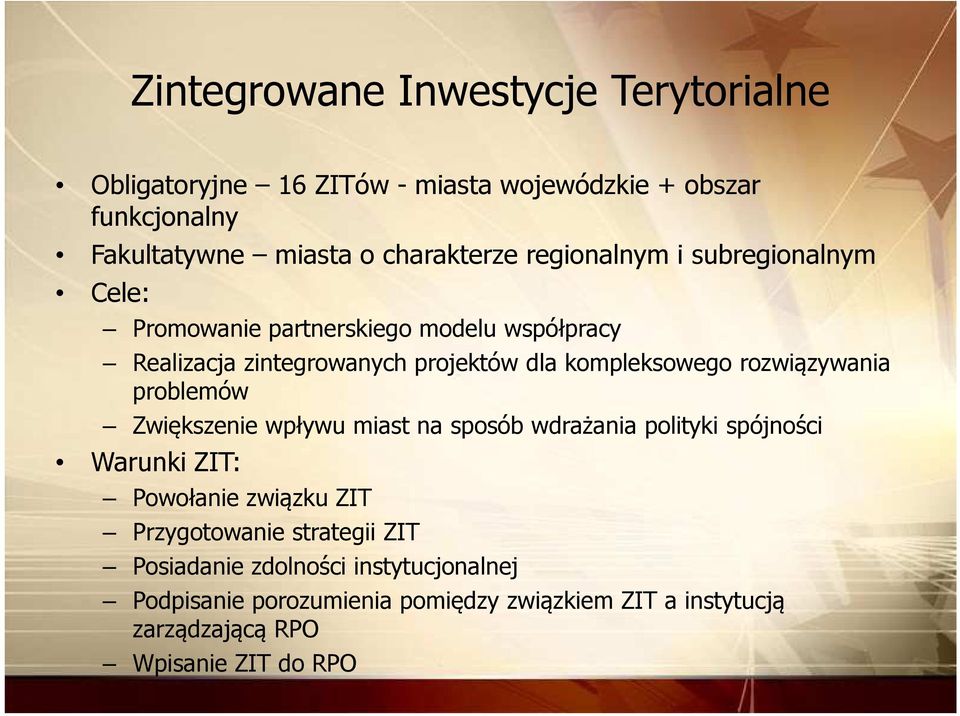 Zintegrowane Inwestycje Terytorialne

• Obligatoryjne – 16 ZITów - miasta wojewódzkie + obszar funkcjonalny
• Fakultatywne – miasta o charakterze regionalnym i subregionalnym
• Cele:
– Promowanie partnerskiego modelu współpracy
– Realizacja zintegrowanych projektów dla kompleksowego rozwiązywania problemów
– Zwiększenie wpływu miast na sposób wdrażania polityki spójności
• Warunki ZIT:
– Powołanie związku ZIT
– Przygotowanie strategii ZIT
– Posiadanie zdolności instytucjonalnej
– Podpisanie porozumienia pomiędzy związkiem ZIT a instytucją zarządzającą RPO
– Wpisanie ZIT do RPO